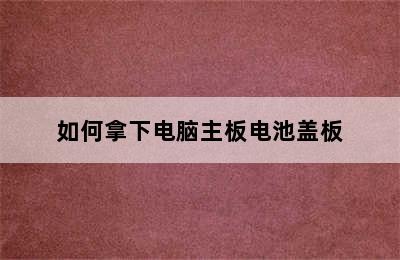 如何拿下电脑主板电池盖板